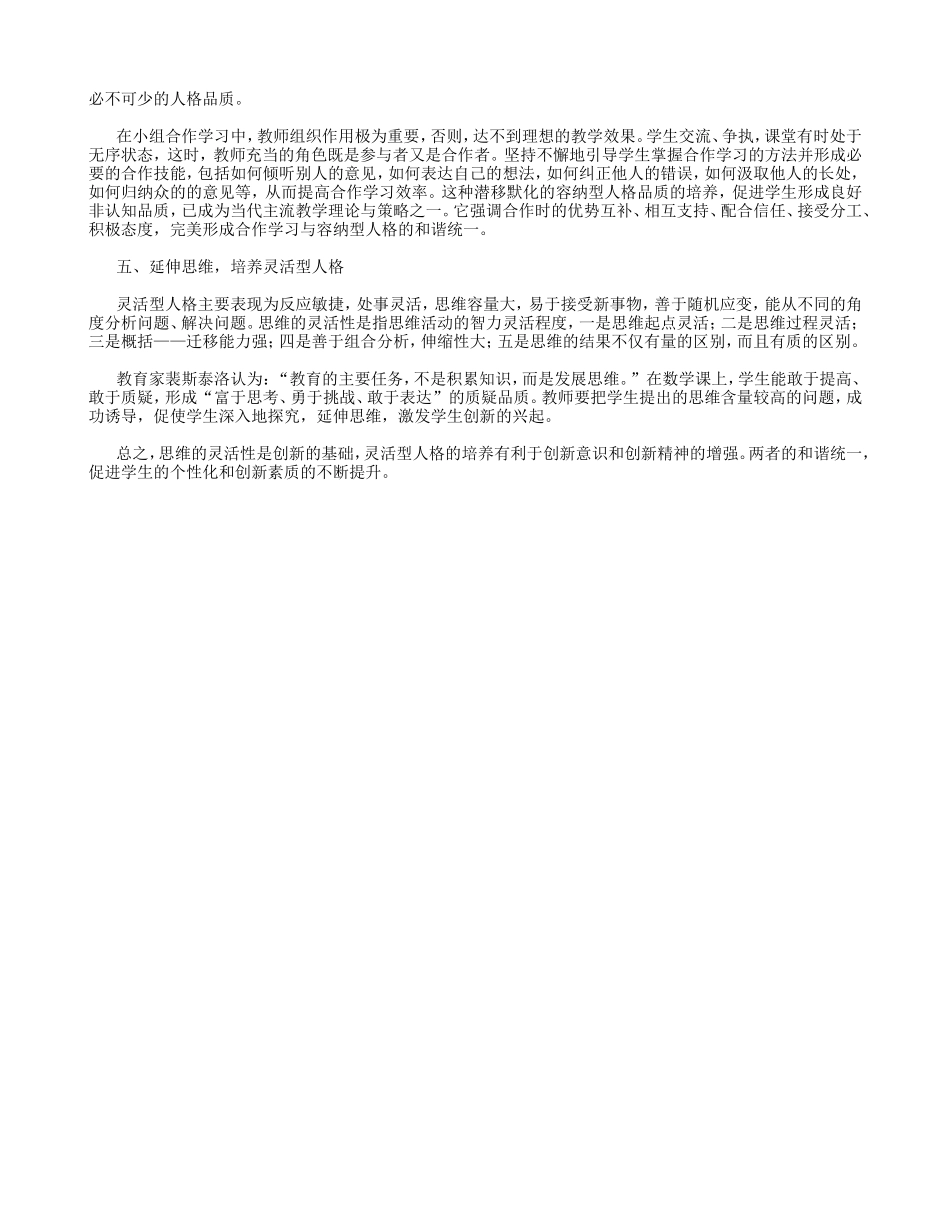 必不可少的人格品质。

在小组合作学习中，教师组织作用极为重要，否则，达不到理想的教学效果。学生交流、争执，课堂有时处于无序状态，这时，教师充当的角色既是参与者又是合作者。坚持不懈地引导学生掌握合作学习的方法并形成必要的合作技能，包括如何倾听别人的意见，如何表达自己的想法，如何纠正他人的错误，如何汲取他人的长处，如何归纳众的的意见等，从而提高合作学习效率。这种潜移默化的容纳型人格品质的培养，促进学生形成良好非认知品质，已成为当代主流教学理论与策略之一。它强调合作时的优势互补、相互支持、配合信任、接受分工、积极态度，完美形成合作学习与容纳型人格的和谐统一。

五、延伸思维，培养灵活型人格

灵活型人格主要表现为反应敏捷，处事灵活，思维容量大，易于接受新事物，善于随机应变，能从不同的角度分析问题、解决问题。思维的灵活性是指思维活动的智力灵活程度，一是思维起点灵活；二是思维过程灵活；三是概括——迁移能力强；四是善于组合分析，伸缩性大；五是思维的结果不仅有量的区别，而且有质的区别。

教育家裴斯泰洛认为：“教育的主要任务，不是积累知识，而是发展思维。”在数学课上，学生能敢于提高、敢于质疑，形成“富于思考、勇于挑战、敢于表达”的质疑品质。教师要把学生提出的思维含量较高的问题，成功诱导，促使学生深入地探究，延伸思维，激发学生创新的兴起。

总之，思维的灵活性是创新的基础，灵活型人格的培养有利于创新意识和创新精神的增强。两者的和谐统一，促进学生的个性化和创新素质的不断提升。